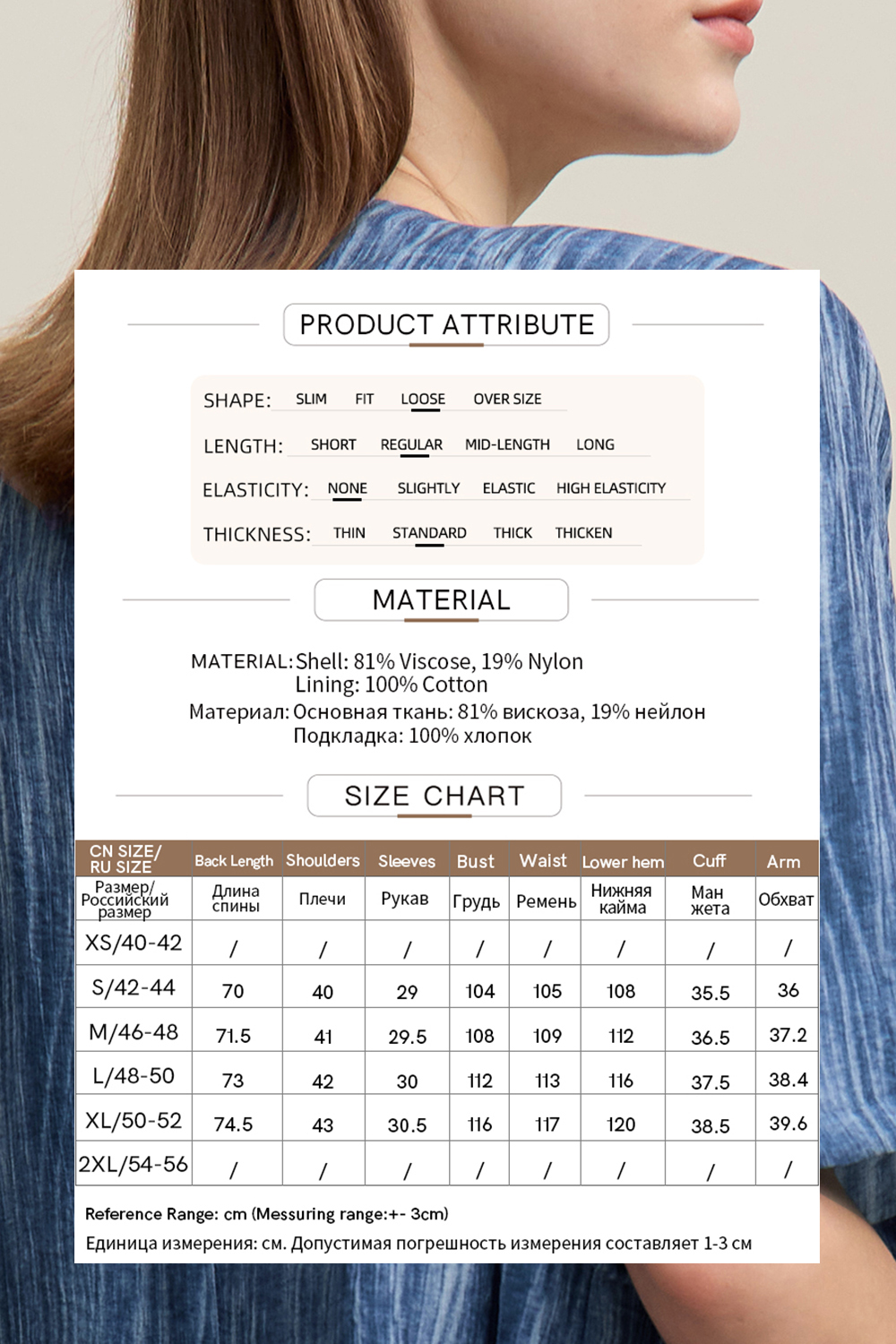 PRODUCT ATTRIBUTE

SHAPE: SLIM FIT LOOSE OVER SIZE

LENGTH: SHORT REGULAR MID-LENGTH LONG

ELASTICITY: NONE SLIGHTLY ELASTIC HIGH ELASTICITY

THICKNESS: THIN STANDARD THICK THICKEN

MATERIAL

MATERIAL: Shell: 81% Viscose, 19% Nylon
Lining: 100% Cotton
Материал: Основная ткань: 81% вискоза, 19% нейлон
Подкладка: 100% хлопок

SIZE CHART

| CN SIZE/ RU SIZE | Back Length | Shoulders | Sleeves | Bust | Waist | Lower hem | Cuff | Arm |
|---|---|---|---|---|---|---|---|---|
| Размер/ Российский размер | Длина спины | Плечи | Рукав | Грудь | Ремень | Нижняя кайма | Ман жета | Обхват |
| XS/40-42 | / | / | / | / | / | / | / | / |
| S/42-44 | 70 | 40 | 29 | 104 | 105 | 108 | 35.5 | 36 |
| M/46-48 | 71.5 | 41 | 29.5 | 108 | 109 | 112 | 36.5 | 37.2 |
| L/48-50 | 73 | 42 | 30 | 112 | 113 | 116 | 37.5 | 38.4 |
| XL/50-52 | 74.5 | 43 | 30.5 | 116 | 117 | 120 | 38.5 | 39.6 |
| 2XL/54-56 | / | / | / | / | / | / | / | / |

Reference Range: cm (Messuring range:+- 3cm)
Единица измерения: см. Допустимая погрешность измерения составляет 1-3 см